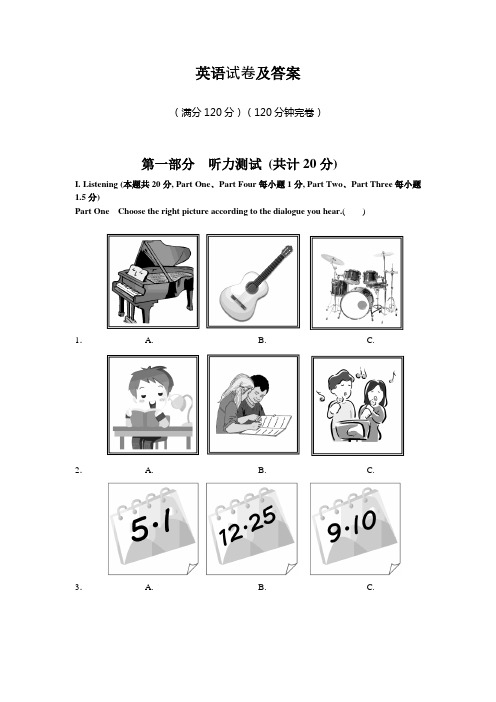 英语试卷及答案

（满分 120 分）（120 分钟完卷）

第一部分　听力测试 (共计 20 分)

I. Listening (本题共 20 分, Part One、Part Four 每小题 1 分, Part Two、Part Three 每小题 1.5 分)

Part One　Choose the right picture according to the dialogue you hear.(　　)

1.　A.　B.　C.

2.　A.　B.　C.

5·1　12·25　9·10

3.　A.　B.　C.